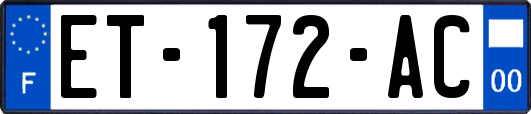 F
ET-172-AC
00